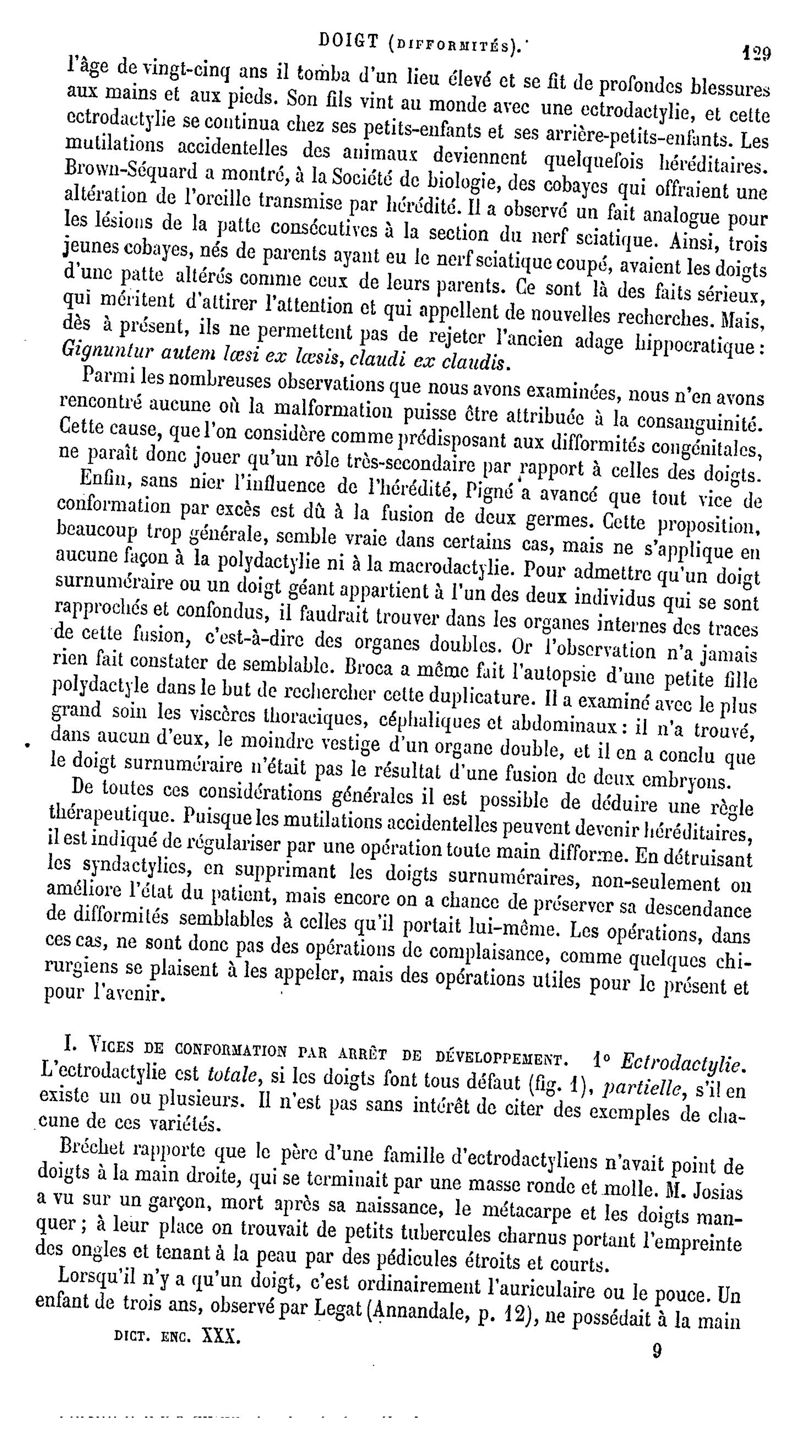 DOIGT (DIFFORMITÉS). 129

l'âge de vingt-cinq ans il tomba d'un lieu élevé et se fit de profondes blessures aux mains et aux pieds. Son fils vint au monde avec une ectrodactylie, et cette ectrodactylie se continua chez ses petits-enfants et ses arrière-petits-enfants. Les mutilations accidentelles des animaux deviennent quelquefois héréditaires. Brown-Séquard a montré, à la Société de biologie, des cobayes qui offraient une altération de l'oreille transmise par hérédité. Il a observé un fait analogue pour les lésions de la patte consécutives à la section du nerf sciatique. Ainsi, trois jeunes cobayes, nés de parents ayant eu le nerf sciatique coupé, avaient les doigts d'une patte altérés comme ceux de leurs parents. Ce sont là des faits sérieux, qui méritent d'attirer l'attention et qui appellent de nouvelles recherches. Mais, dès à présent, ils ne permettent pas de rejeter l'ancien adage hippocratique : Gignuntur autem læsi ex læsis, claudi ex claudis.

Parmi les nombreuses observations que nous avons examinées, nous n'en avons rencontré aucune où la malformation puisse être attribuée à la consanguinité. Cette cause, que l'on considère comme prédisposant aux difformités congénitales, ne paraît donc jouer qu'un rôle très-secondaire par rapport à celles des doigts.

Enfin, sans nier l'influence de l'hérédité, Pigné a avancé que tout vice de conformation par excès est dû à la fusion de deux germes. Cette proposition, beaucoup trop générale, semble vraie dans certains cas, mais ne s'applique en aucune façon à la polydactylie ni à la macrodactylie. Pour admettre qu'un doigt surnuméraire ou un doigt géant appartient à l'un des deux individus qui se sont rapprochés et confondus, il faudrait trouver dans les organes internes des traces de cette fusion, c'est-à-dire des organes doubles. Or l'observation n'a jamais rien fait constater de semblable. Broca a même fait l'autopsie d'une petite fille polydactyle dans le but de rechercher cette duplicature. Il a examiné avec le plus grand soin les viscères thoraciques, céphaliques et abdominaux : il n'a trouvé, dans aucun d'eux, le moindre vestige d'un organe double, et il en a conclu que le doigt surnuméraire n'était pas le résultat d'une fusion de deux embryons.

De toutes ces considérations générales il est possible de déduire une règle thérapeutique. Puisque les mutilations accidentelles peuvent devenir héréditaires, il est indiqué de régulariser par une opération toute main difforme. En détruisant les syndactylies, en supprimant les doigts surnuméraires, non-seulement on améliore l'état du patient, mais encore on a chance de préserver sa descendance de difformités semblables à celles qu'il portait lui-même. Les opérations, dans ces cas, ne sont donc pas des opérations de complaisance, comme quelques chirurgiens se plaisent à les appeler, mais des opérations utiles pour le présent et pour l'avenir.

I. VICES DE CONFORMATION PAR ARRÊT DE DÉVELOPPEMENT. 1° Ectrodactylie. L'ectrodactylie est totale, si les doigts font tous défaut (fig. 1), partielle, s'il en existe un ou plusieurs. Il n'est pas sans intérêt de citer des exemples de chacune de ces variétés.

Bréchet rapporte que le père d'une famille d'ectrodactyliens n'avait point de doigts à la main droite, qui se terminait par une masse ronde et molle. M. Josias a vu sur un garçon, mort après sa naissance, le métacarpe et les doigts manquer ; à leur place on trouvait de petits tubercules charnus portant l'empreinte des ongles et tenant à la peau par des pédicules étroits et courts.

Lorsqu'il n'y a qu'un doigt, c'est ordinairement l'auriculaire ou le pouce. Un enfant de trois ans, observé par Legat (Annandale, p. 12), ne possédait à la main

DICT. ENC. XXX. 9